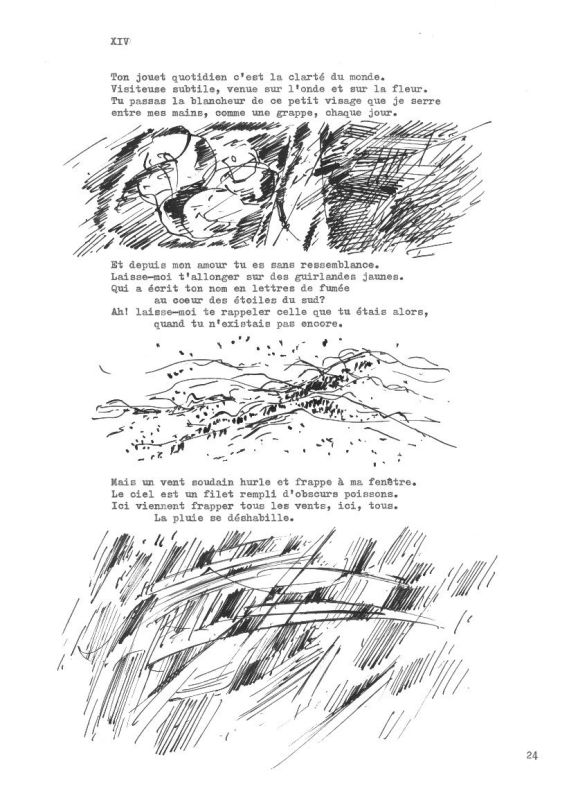 XIV

Ton jouet quotidien c'est la clarté du monde.
Visiteuse subtile, venue sur l'onde et sur la fleur.
Tu passas la blancheur de ce petit visage que je serre entre mes mains, comme une grappe, chaque jour.

Et depuis mon amour tu es sans ressemblance.
Laisse-moi t'allonger sur des guirlandes jaunes.
Qui a écrit ton nom en lettres de fumée
au coeur des étoiles du sud?
Ah! laisse-moi te rappeler celle que tu étais alors,
quand tu n'existais pas encore.

Mais un vent soudain hurle et frappe à ma fenêtre.
Le ciel est un filet rempli d'obscurs poissons.
Ici viennent frapper tous les vents, ici, tous.
La pluie se déshabille.

24